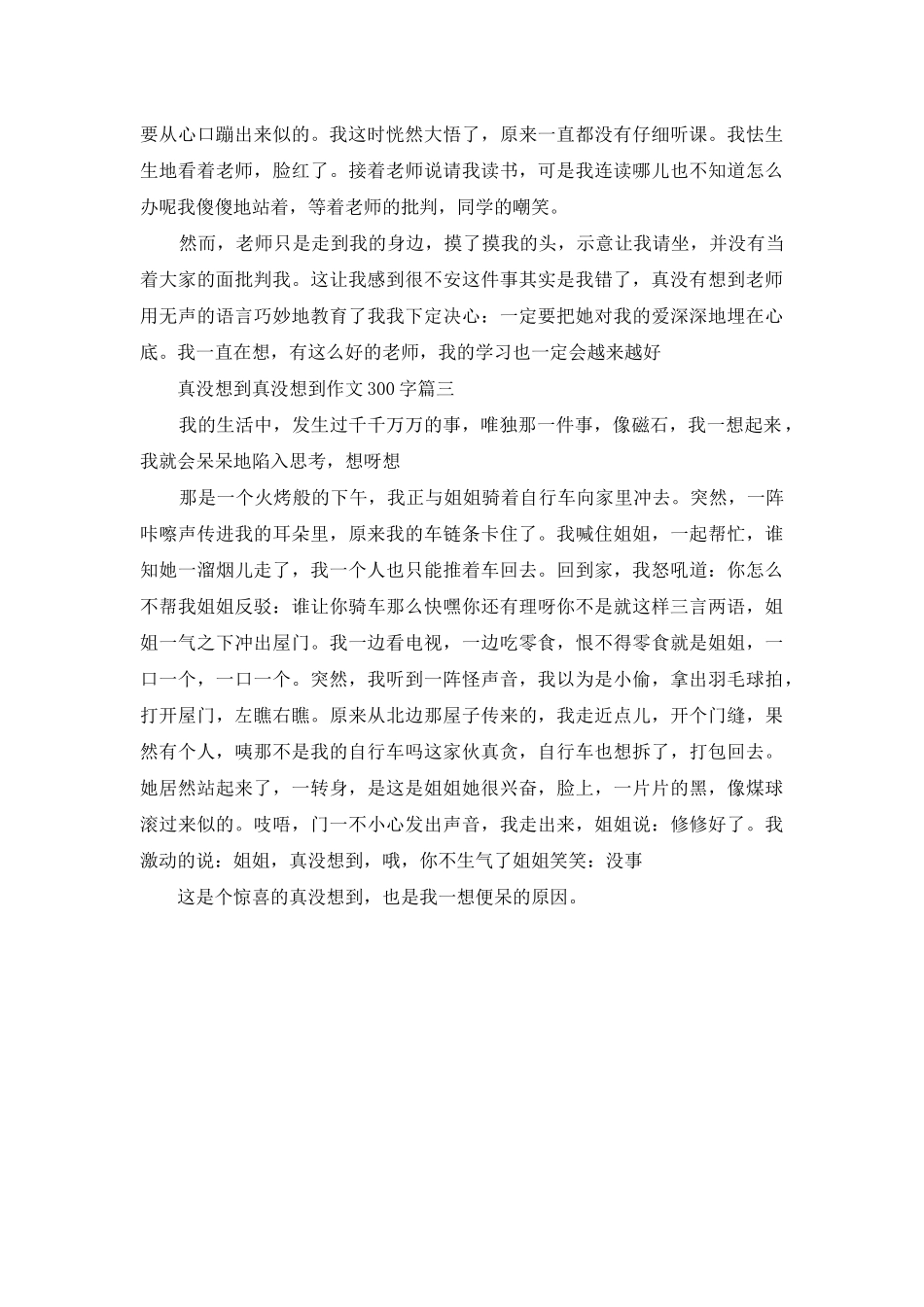 要从心口蹦出来似的。我这时恍然大悟了，原来一直都没有仔细听课。我怯生生地看着老师，脸红了。接着老师说请我读书，可是我连读哪儿也不知道怎么办呢我傻傻地站着，等着老师的批判，同学的嘲笑。

然而，老师只是走到我的身边，摸了摸我的头，示意让我请坐，并没有当着大家的面批判我。这让我感到很不安这件事其实是我错了，真没有想到老师用无声的语言巧妙地教育了我我下定决心：一定要把她对我的爱深深地埋在心底。我一直在想，有这么好的老师，我的学习也一定会越来越好

真没想到真没想到作文300字篇三

我的生活中，发生过千千万万的事，唯独那一件事，像磁石，我一想起来，我就会呆呆地陷入思考，想呀想

那是一个火烤般的下午，我正与姐姐骑着自行车向家里冲去。突然，一阵咔嚓声传进我的耳朵里，原来我的车链条卡住了。我喊住姐姐，一起帮忙，谁知她一溜烟儿走了，我一个人也只能推着车回去。回到家，我怒吼道：你怎么不帮我姐姐反驳：谁让你骑车那么快嘿你还有理呀你不是就这样三言两语，姐姐一气之下冲出屋门。我一边看电视，一边吃零食，恨不得零食就是姐姐，一口一个，一口一个。突然，我听到一阵怪声音，我以为是小偷，拿出羽毛球拍，打开屋门，左瞧右瞧。原来从北边那屋子传来的，我走近点儿，开个门缝，果然有个人，咦那不是我的自行车吗这家伙真贪，自行车也想拆了，打包回去。她居然站起来了，一转身，是这是姐姐她很兴奋，脸上，一片片的黑，像煤球滚过来似的。吱唔，门一不小心发出声音，我走出来，姐姐说：修修好了。我激动的说：姐姐，真没想到，哦，你不生气了姐姐笑笑：没事

这是个惊喜的真没想到，也是我一想便呆的原因。